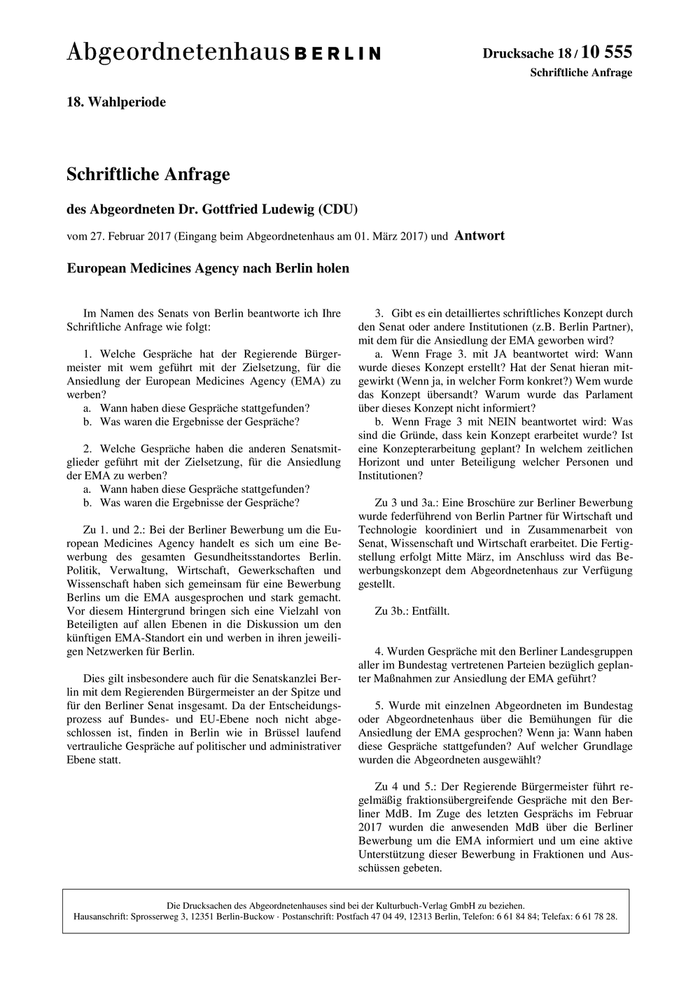 Abgeordnetenhaus BERLIN

Drucksache 18 / 10 555
Schriftliche Anfrage

18. Wahlperiode

Schriftliche Anfrage

des Abgeordneten Dr. Gottfried Ludewig (CDU)

vom 27. Februar 2017 (Eingang beim Abgeordnetenhaus am 01. März 2017) und Antwort

European Medicines Agency nach Berlin holen

Im Namen des Senats von Berlin beantworte ich Ihre Schriftliche Anfrage wie folgt:

1. Welche Gespräche hat der Regierende Bürgermeister mit wem geführt mit der Zielsetzung, für die Ansiedlung der European Medicines Agency (EMA) zu werben?
a. Wann haben diese Gespräche stattgefunden?
b. Was waren die Ergebnisse der Gespräche?

2. Welche Gespräche haben die anderen Senatsmitglieder geführt mit der Zielsetzung, für die Ansiedlung der EMA zu werben?
a. Wann haben diese Gespräche stattgefunden?
b. Was waren die Ergebnisse der Gespräche?

Zu 1. und 2.: Bei der Berliner Bewerbung um die European Medicines Agency handelt es sich um eine Bewerbung des gesamten Gesundheitsstandortes Berlin. Politik, Verwaltung, Wirtschaft, Gewerkschaften und Wissenschaft haben sich gemeinsam für eine Bewerbung Berlins um die EMA ausgesprochen und stark gemacht. Vor diesem Hintergrund bringen sich eine Vielzahl von Beteiligten auf allen Ebenen in die Diskussion um den künftigen EMA-Standort ein und werben in ihren jeweiligen Netzwerken für Berlin.

Dies gilt insbesondere auch für die Senatskanzlei Berlin mit dem Regierenden Bürgermeister an der Spitze und für den Berliner Senat insgesamt. Da der Entscheidungsprozess auf Bundes- und EU-Ebene noch nicht abgeschlossen ist, finden in Berlin wie in Brüssel laufend vertrauliche Gespräche auf politischer und administrativer Ebene statt.

3. Gibt es ein detailliertes schriftliches Konzept durch den Senat oder andere Institutionen (z.B. Berlin Partner), mit dem für die Ansiedlung der EMA geworben wird?
a. Wenn Frage 3. mit JA beantwortet wird: Wann wurde dieses Konzept erstellt? Hat der Senat hieran mitgewirkt (Wenn ja, in welcher Form konkret?) Wem wurde das Konzept übersandt? Warum wurde das Parlament über dieses Konzept nicht informiert?
b. Wenn Frage 3 mit NEIN beantwortet wird: Was sind die Gründe, dass kein Konzept erarbeitet wurde? Ist eine Konzepterarbeitung geplant? In welchem zeitlichen Horizont und unter Beteiligung welcher Personen und Institutionen?

Zu 3 und 3a.: Eine Broschüre zur Berliner Bewerbung wurde federführend von Berlin Partner für Wirtschaft und Technologie koordiniert und in Zusammenarbeit von Senat, Wissenschaft und Wirtschaft erarbeitet. Die Fertigstellung erfolgt Mitte März, im Anschluss wird das Bewerbungskonzept dem Abgeordnetenhaus zur Verfügung gestellt.

Zu 3b.: Entfällt.

4. Wurden Gespräche mit den Berliner Landesgruppen aller im Bundestag vertretenen Parteien bezüglich geplanter Maßnahmen zur Ansiedlung der EMA geführt?

5. Wurde mit einzelnen Abgeordneten im Bundestag oder Abgeordnetenhaus über die Bemühungen für die Ansiedlung der EMA gesprochen? Wenn ja: Wann haben diese Gespräche stattgefunden? Auf welcher Grundlage wurden die Abgeordneten ausgewählt?

Zu 4 und 5.: Der Regierende Bürgermeister führt regelmäßig fraktionsübergreifende Gespräche mit den Berliner MdB. Im Zuge des letzten Gesprächs im Februar 2017 wurden die anwesenden MdB über die Berliner Bewerbung um die EMA informiert und um eine aktive Unterstützung dieser Bewerbung in Fraktionen und Ausschüssen gebeten.

Die Drucksachen des Abgeordnetenhauses sind bei der Kulturbuch-Verlag GmbH zu beziehen.
Hausanschrift: Sprosserweg 3, 12351 Berlin-Buckow · Postanschrift: Postfach 47 04 49, 12313 Berlin, Telefon: 6 61 84 84; Telefax: 6 61 78 28.